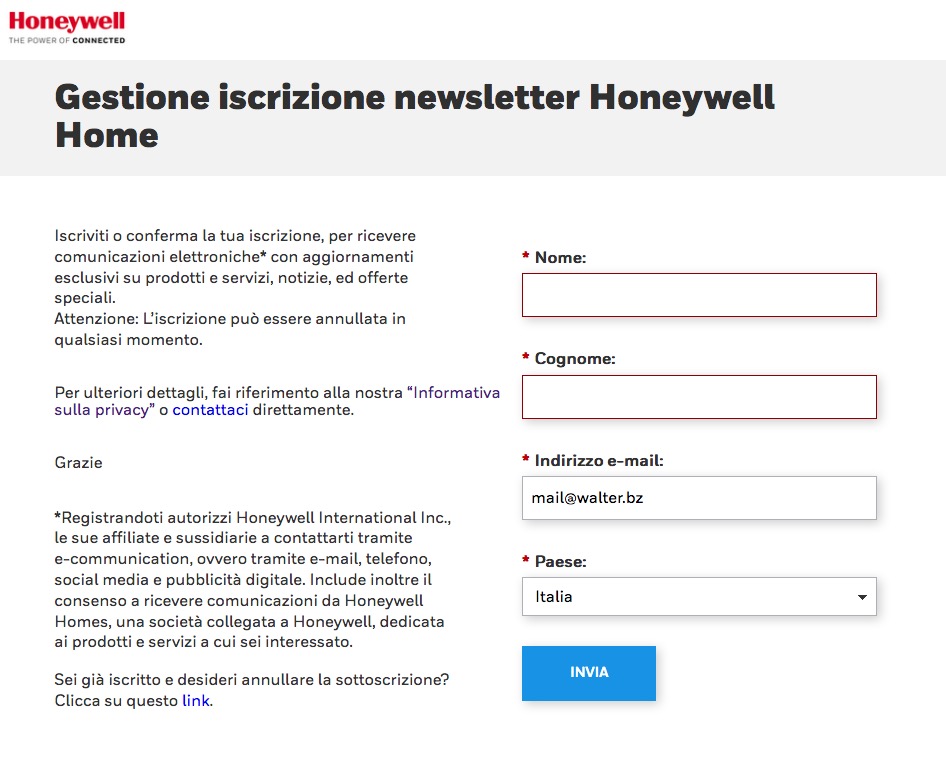 Honeywell
THE POWER OF CONNECTED

Gestione iscrizione newsletter Honeywell Home

Iscriviti o conferma la tua iscrizione, per ricevere comunicazioni elettroniche* con aggiornamenti esclusivi su prodotti e servizi, notizie, ed offerte speciali.
Attenzione: L'iscrizione può essere annullata in qualsiasi momento.

Per ulteriori dettagli, fai riferimento alla nostra "Informativa sulla privacy" o contattaci direttamente.

Grazie

*Registrandoti autorizzi Honeywell International Inc., le sue affiliate e sussidiarie a contattarti tramite e-communication, ovvero tramite e-mail, telefono, social media e pubblicità digitale. Include inoltre il consenso a ricevere comunicazioni da Honeywell Homes, una società collegata a Honeywell, dedicata ai prodotti e servizi a cui sei interessato.

Sei già iscritto e desideri annullare la sottoscrizione? Clicca su questo link.

* Nome:

* Cognome:

* Indirizzo e-mail:
mail@walter.bz

* Paese:
Italia

INVIA